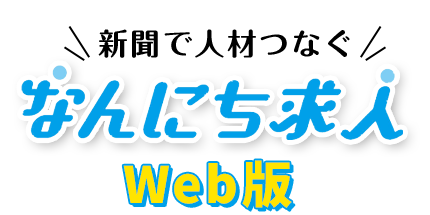 新聞で人材つなぐ

なんにち求人

Web版